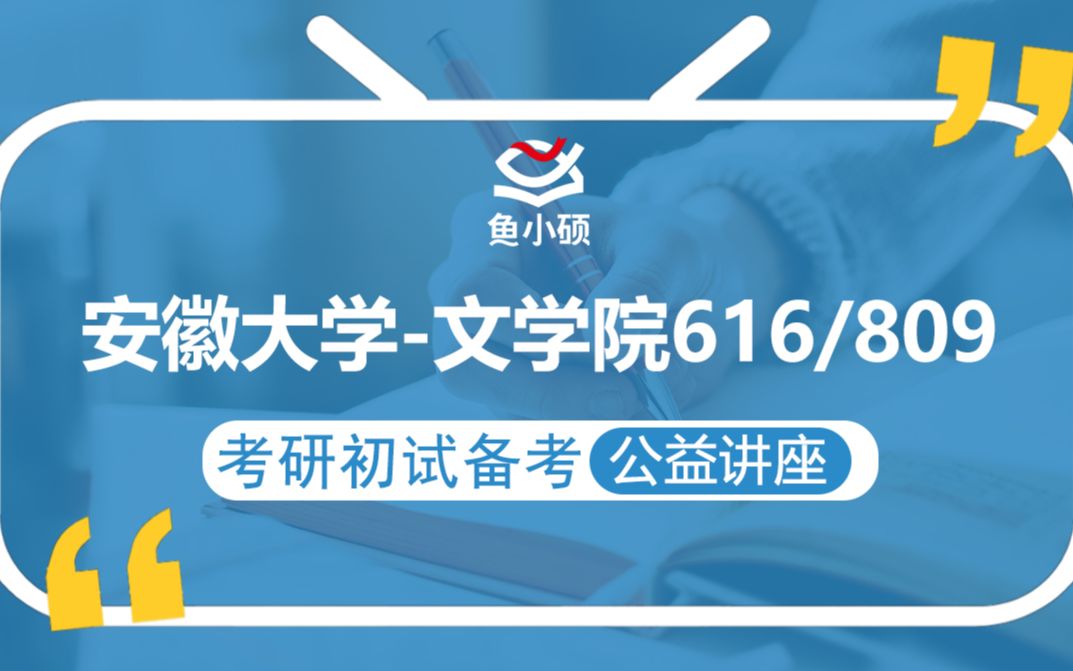 鱼小硕

安徽大学-文学院616/809

考研初试备考 公益讲座